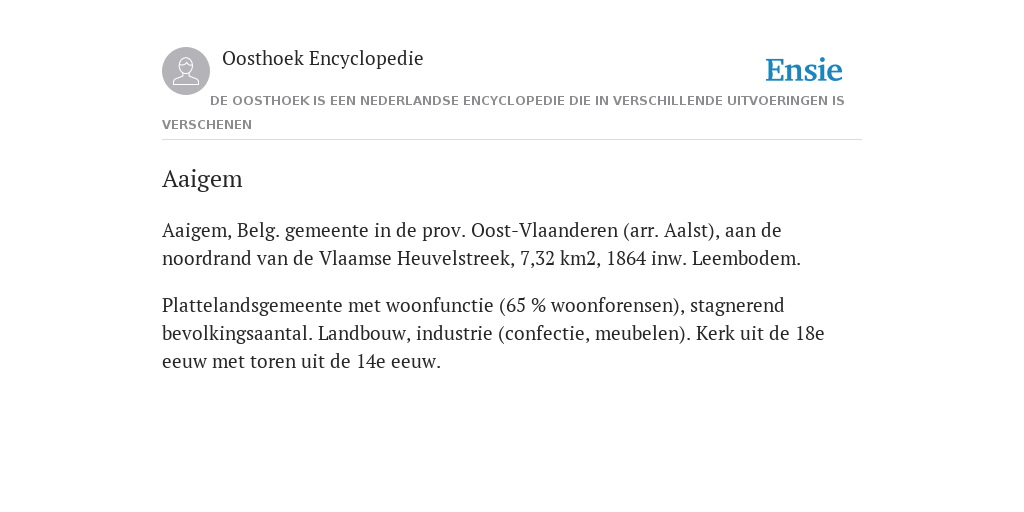 Oosthoek Encyclopedie

Ensie

DE OOSTHOEK IS EEN NEDERLANDSE ENCYCLOPEDIE DIE IN VERSCHILLENDE UITVOERINGEN IS VERSCHENEN

Aaigem

Aaigem, Belg. gemeente in de prov. Oost-Vlaanderen (arr. Aalst), aan de noordrand van de Vlaamse Heuvelstreek, 7,32 km2, 1864 inw. Leembodem.

Plattelandsgemeente met woonfunctie (65 % woonforensen), stagnerend bevolkingsaantal. Landbouw, industrie (confectie, meubelen). Kerk uit de 18e eeuw met toren uit de 14e eeuw.